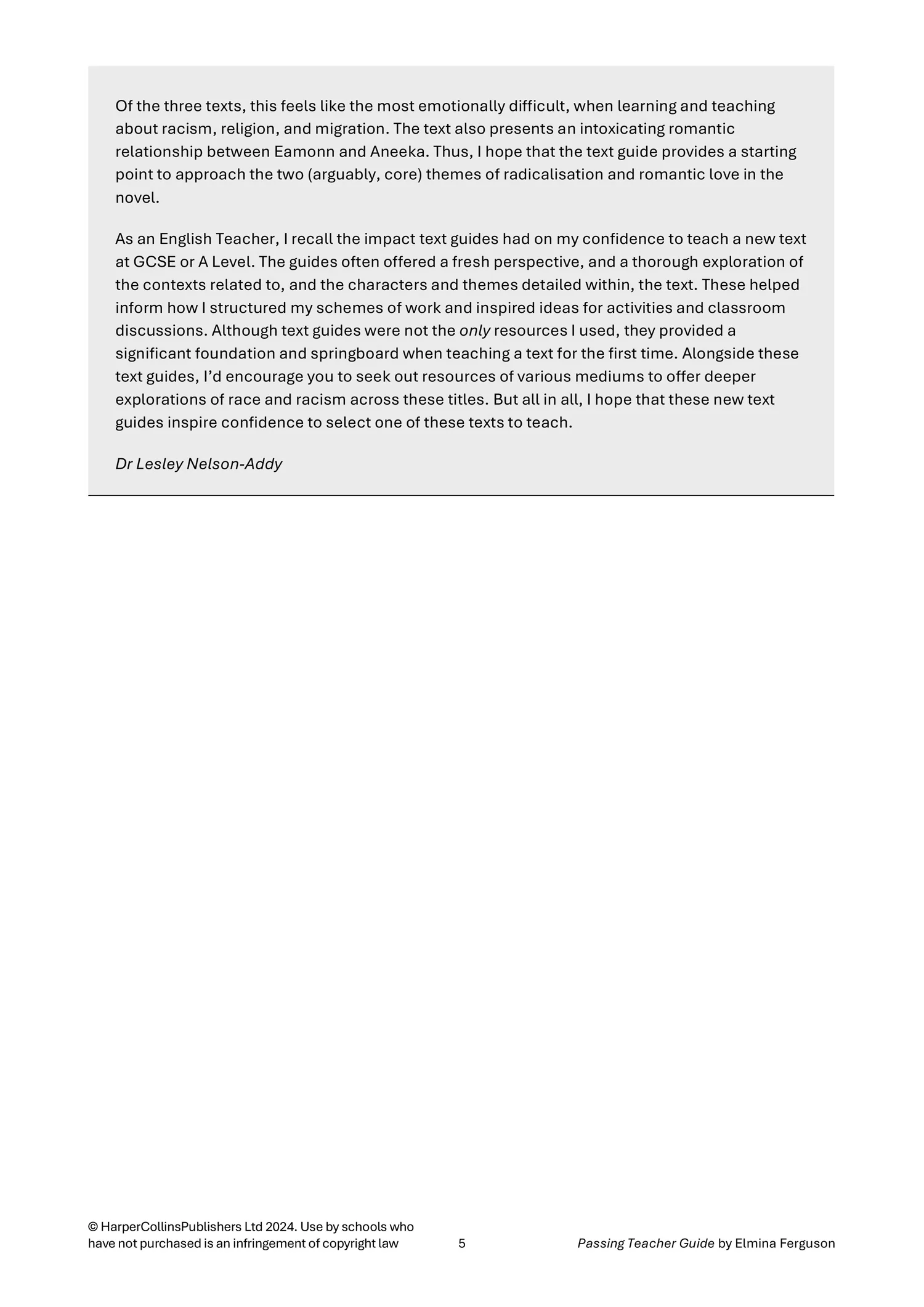 Of the three texts, this feels like the most emotionally difficult, when learning and teaching about racism, religion, and migration. The text also presents an intoxicating romantic relationship between Eamonn and Aneeka. Thus, I hope that the text guide provides a starting point to approach the two (arguably, core) themes of radicalisation and romantic love in the novel.

As an English Teacher, I recall the impact text guides had on my confidence to teach a new text at GCSE or A Level. The guides often offered a fresh perspective, and a thorough exploration of the contexts related to, and the characters and themes detailed within, the text. These helped inform how I structured my schemes of work and inspired ideas for activities and classroom discussions. Although text guides were not the only resources I used, they provided a significant foundation and springboard when teaching a text for the first time. Alongside these text guides, I'd encourage you to seek out resources of various mediums to offer deeper explorations of race and racism across these titles. But all in all, I hope that these new text guides inspire confidence to select one of these texts to teach.

Dr Lesley Nelson-Addy

© HarperCollinsPublishers Ltd 2024. Use by schools who have not purchased is an infringement of copyright law

5

Passing Teacher Guide by Elmina Ferguson